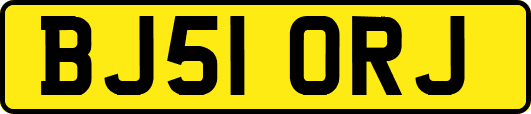 BJ51 ORJ